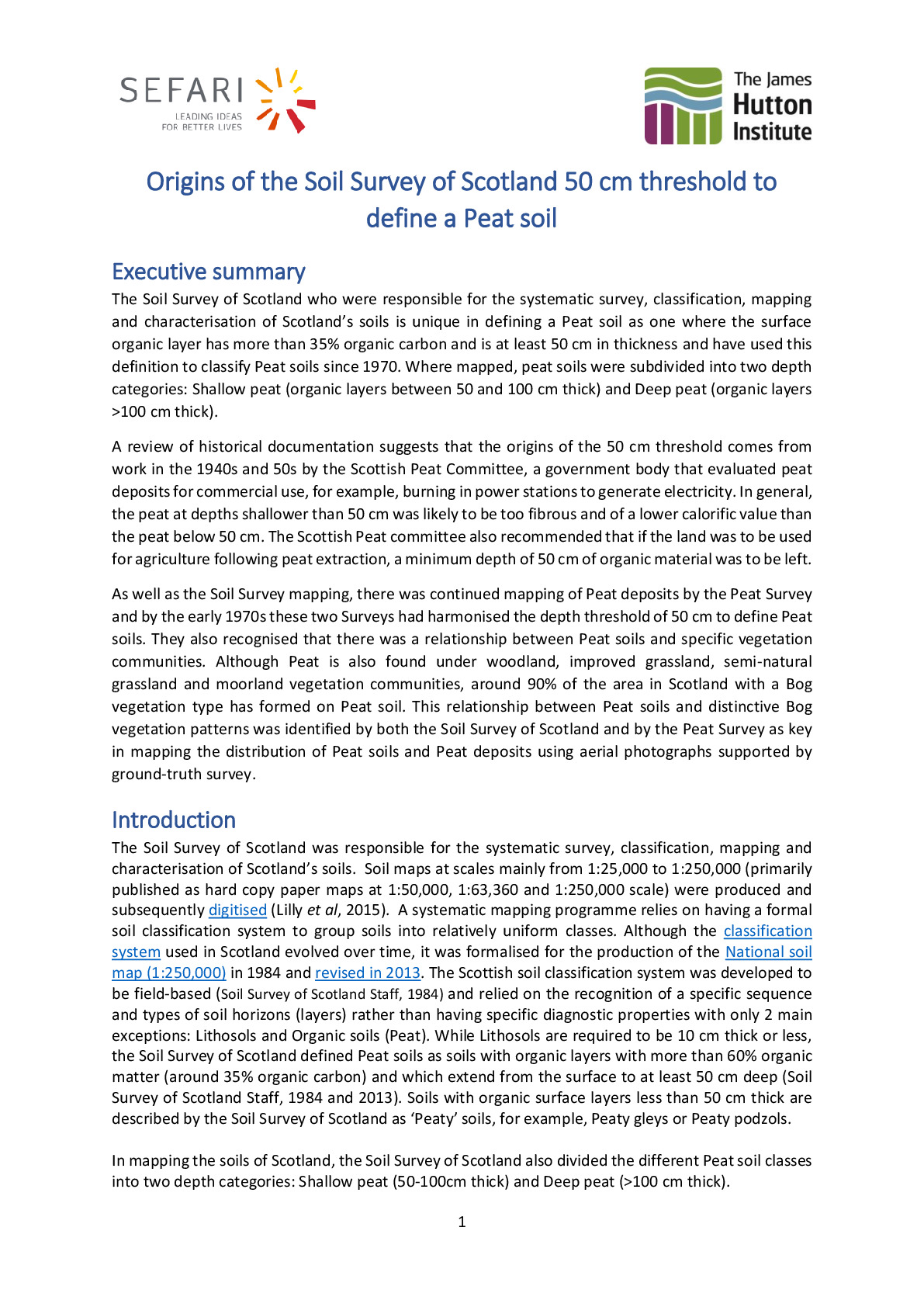 SEFARI
LEADING IDEAS FOR BETTER LIVES

The James Hutton Institute

Origins of the Soil Survey of Scotland 50 cm threshold to define a Peat soil

Executive summary
The Soil Survey of Scotland who were responsible for the systematic survey, classification, mapping and characterisation of Scotland's soils is unique in defining a Peat soil as one where the surface organic layer has more than 35% organic carbon and is at least 50 cm in thickness and have used this definition to classify Peat soils since 1970. Where mapped, peat soils were subdivided into two depth categories: Shallow peat (organic layers between 50 and 100 cm thick) and Deep peat (organic layers >100 cm thick).

A review of historical documentation suggests that the origins of the 50 cm threshold comes from work in the 1940s and 50s by the Scottish Peat Committee, a government body that evaluated peat deposits for commercial use, for example, burning in power stations to generate electricity. In general, the peat at depths shallower than 50 cm was likely to be too fibrous and of a lower calorific value than the peat below 50 cm. The Scottish Peat committee also recommended that if the land was to be used for agriculture following peat extraction, a minimum depth of 50 cm of organic material was to be left.

As well as the Soil Survey mapping, there was continued mapping of Peat deposits by the Peat Survey and by the early 1970s these two Surveys had harmonised the depth threshold of 50 cm to define Peat soils. They also recognised that there was a relationship between Peat soils and specific vegetation communities. Although Peat is also found under woodland, improved grassland, semi-natural grassland and moorland vegetation communities, around 90% of the area in Scotland with a Bog vegetation type has formed on Peat soil. This relationship between Peat soils and distinctive Bog vegetation patterns was identified by both the Soil Survey of Scotland and by the Peat Survey as key in mapping the distribution of Peat soils and Peat deposits using aerial photographs supported by ground-truth survey.

Introduction
The Soil Survey of Scotland was responsible for the systematic survey, classification, mapping and characterisation of Scotland's soils. Soil maps at scales mainly from 1:25,000 to 1:250,000 (primarily published as hard copy paper maps at 1:50,000, 1:63,360 and 1:250,000 scale) were produced and subsequently digitised (Lilly et al, 2015). A systematic mapping programme relies on having a formal soil classification system to group soils into relatively uniform classes. Although the classification system used in Scotland evolved over time, it was formalised for the production of the National soil map (1:250,000) in 1984 and revised in 2013. The Scottish soil classification system was developed to be field-based (Soil Survey of Scotland Staff, 1984) and relied on the recognition of a specific sequence and types of soil horizons (layers) rather than having specific diagnostic properties with only 2 main exceptions: Lithosols and Organic soils (Peat). While Lithosols are required to be 10 cm thick or less, the Soil Survey of Scotland defined Peat soils as soils with organic layers with more than 60% organic matter (around 35% organic carbon) and which extend from the surface to at least 50 cm deep (Soil Survey of Scotland Staff, 1984 and 2013). Soils with organic surface layers less than 50 cm thick are described by the Soil Survey of Scotland as 'Peaty' soils, for example, Peaty gleys or Peaty podzols.

In mapping the soils of Scotland, the Soil Survey of Scotland also divided the different Peat soil classes into two depth categories: Shallow peat (50-100cm thick) and Deep peat (>100 cm thick).

1